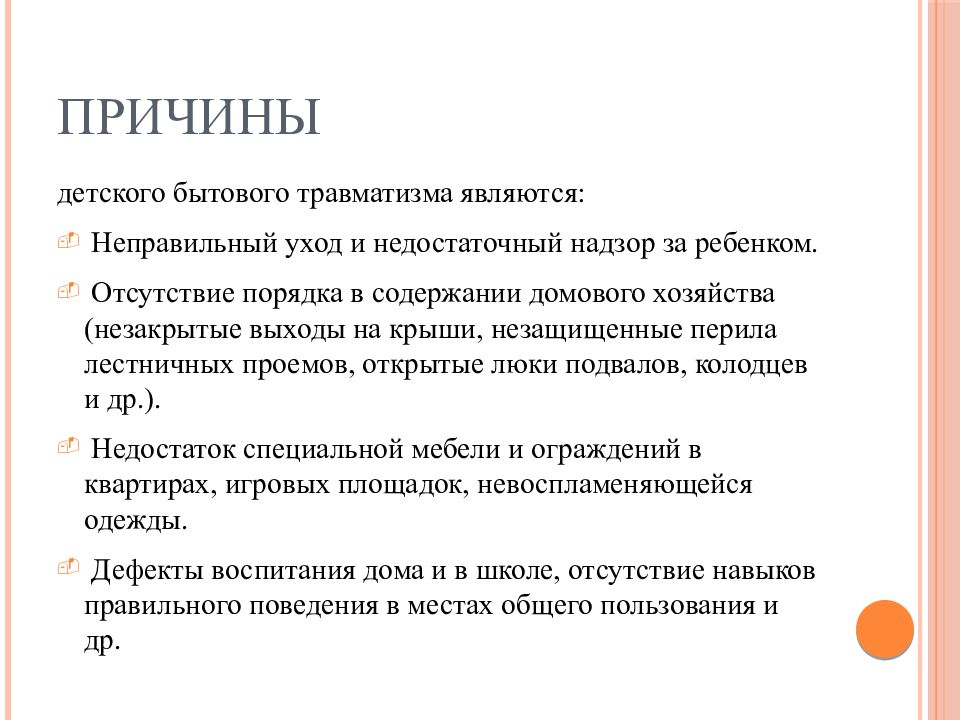 ПРИЧИНЫ

детского бытового травматизма являются:

Неправильный уход и недостаточный надзор за ребенком.

Отсутствие порядка в содержании домового хозяйства (незакрытые выходы на крыши, незащищенные перила лестничных проемов, открытые люки подвалов, колодцев и др.).

Недостаток специальной мебели и ограждений в квартирах, игровых площадок, невоспламеняющейся одежды.

Дефекты воспитания дома и в школе, отсутствие навыков правильного поведения в местах общего пользования и др.